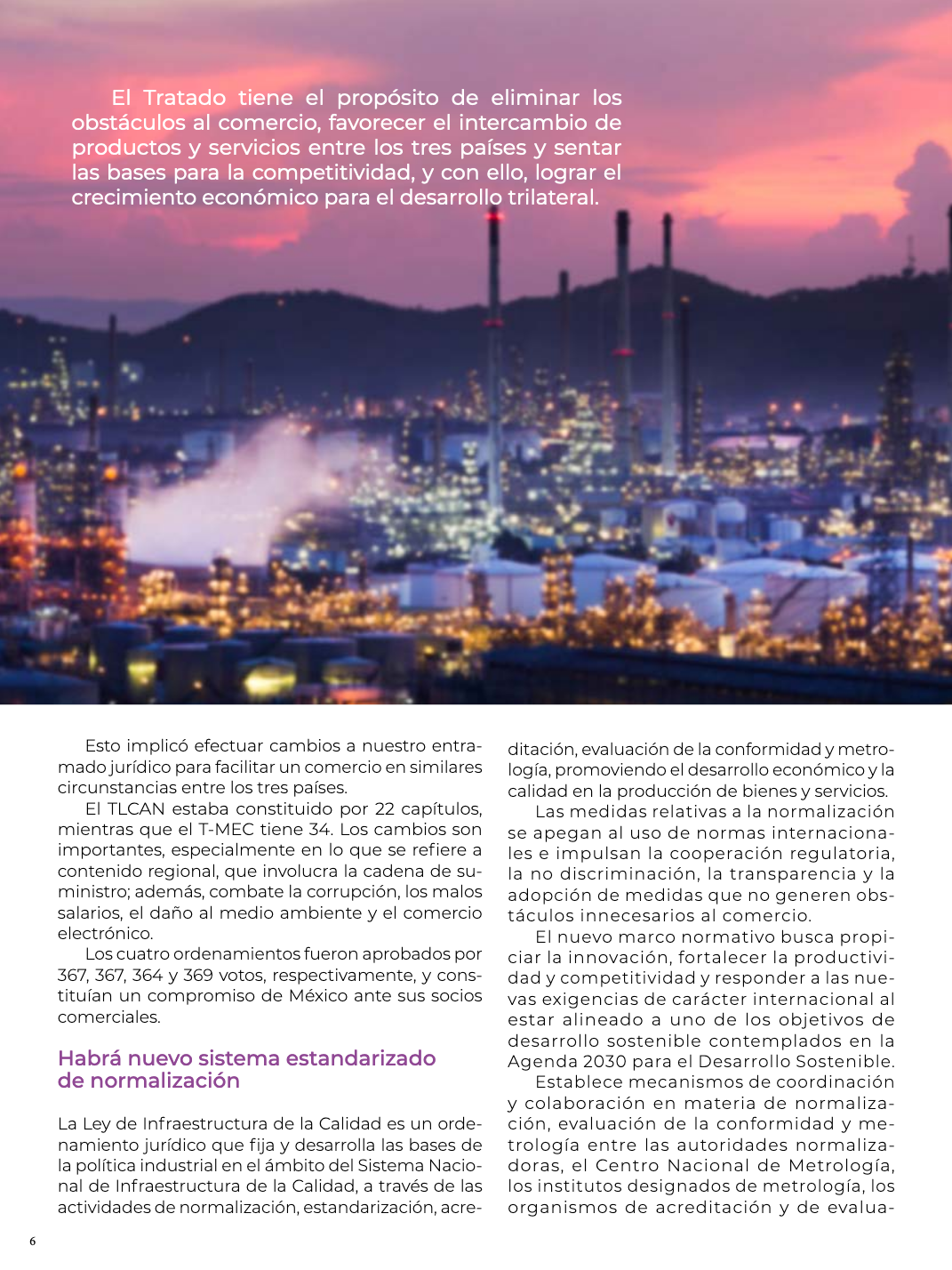 El Tratado tiene el propósito de eliminar los obstáculos al comercio, favorecer el intercambio de productos y servicios entre los tres países y sentar las bases para la competitividad, y con ello, lograr el crecimiento económico para el desarrollo trilateral.

Esto implicó efectuar cambios a nuestro entramado jurídico para facilitar un comercio en similares circunstancias entre los tres países.

El TLCAN estaba constituido por 22 capítulos, mientras que el T-MEC tiene 34. Los cambios son importantes, especialmente en lo que se refiere a contenido regional, que involucra la cadena de suministro; además, combate la corrupción, los malos salarios, el daño al medio ambiente y el comercio electrónico.

Los cuatro ordenamientos fueron aprobados por 367, 367, 364 y 369 votos, respectivamente, y constituían un compromiso de México ante sus socios comerciales.

Habrá nuevo sistema estandarizado de normalización

La Ley de Infraestructura de la Calidad es un ordenamiento jurídico que fija y desarrolla las bases de la política industrial en el ámbito del Sistema Nacional de Infraestructura de la Calidad, a través de las actividades de normalización, estandarización, acreditación, evaluación de la conformidad y metrología, promoviendo el desarrollo económico y la calidad en la producción de bienes y servicios.

Las medidas relativas a la normalización se apegan al uso de normas internacionales e impulsan la cooperación regulatoria, la no discriminación, la transparencia y la adopción de medidas que no generen obstáculos innecesarios al comercio.

El nuevo marco normativo busca propiciar la innovación, fortalecer la productividad y competitividad y responder a las nuevas exigencias de carácter internacional al estar alineado a uno de los objetivos de desarrollo sostenible contemplados en la Agenda 2030 para el Desarrollo Sostenible.

Establece mecanismos de coordinación y colaboración en materia de normalización, evaluación de la conformidad y metrología entre las autoridades normalizadoras, el Centro Nacional de Metrología, los institutos designados de metrología, los organismos de acreditación y de evalua-

6